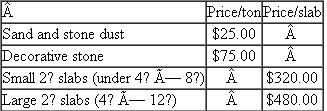 | Â | Price/ton | Price/slab |
|---|---|---|
| Sand and stone dust | \$25.00 | Â |
| Decorative stone | \$75.00 | Â |
| Small 2? slabs (under 4? Ã— 8?) | Â | \$320.00 |
| Large 2? slabs (4? Ã— 12?) | Â | \$480.00 |